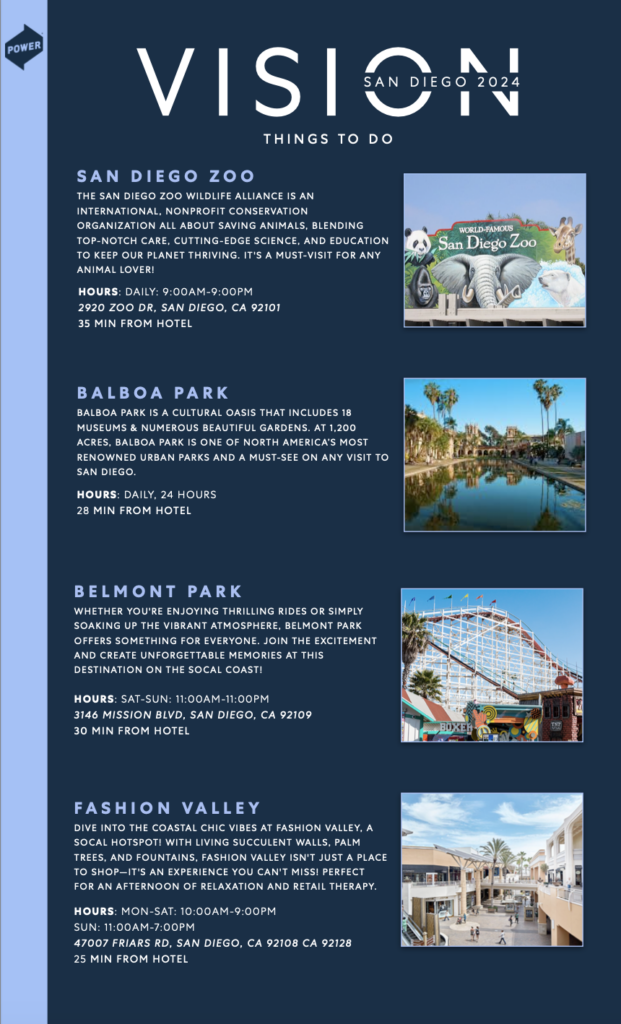 POWER

VISION
SAN DIEGO 2024

THINGS TO DO

SAN DIEGO ZOO

THE SAN DIEGO ZOO WILDLIFE ALLIANCE IS AN INTERNATIONAL, NONPROFIT CONSERVATION ORGANIZATION ALL ABOUT SAVING ANIMALS, BLENDING TOP-NOTCH CARE, CUTTING-EDGE SCIENCE, AND EDUCATION TO KEEP OUR PLANET THRIVING. IT'S A MUST-VISIT FOR ANY ANIMAL LOVER!

HOURS: DAILY: 9:00AM-9:00PM
2920 ZOO DR, SAN DIEGO, CA 92101
35 MIN FROM HOTEL

WORLD-FAMOUS
San Diego Zoo

BALBOA PARK

BALBOA PARK IS A CULTURAL OASIS THAT INCLUDES 18 MUSEUMS & NUMEROUS BEAUTIFUL GARDENS. AT 1,200 ACRES, BALBOA PARK IS ONE OF NORTH AMERICA'S MOST RENOWNED URBAN PARKS AND A MUST-SEE ON ANY VISIT TO SAN DIEGO.

HOURS: DAILY, 24 HOURS
28 MIN FROM HOTEL

BELMONT PARK

WHETHER YOU'RE ENJOYING THRILLING RIDES OR SIMPLY SOAKING UP THE VIBRANT ATMOSPHERE, BELMONT PARK OFFERS SOMETHING FOR EVERYONE. JOIN THE EXCITEMENT AND CREATE UNFORGETTABLE MEMORIES AT THIS DESTINATION ON THE SOCAL COAST!

HOURS: SAT-SUN: 11:00AM-11:00PM
3146 MISSION BLVD, SAN DIEGO, CA 92109
30 MIN FROM HOTEL

FASHION VALLEY

DIVE INTO THE COASTAL CHIC VIBES AT FASHION VALLEY, A SOCAL HOTSPOT! WITH LIVING SUCCULENT WALLS, PALM TREES, AND FOUNTAINS, FASHION VALLEY ISN'T JUST A PLACE TO SHOP—IT'S AN EXPERIENCE YOU CAN'T MISS! PERFECT FOR AN AFTERNOON OF RELAXATION AND RETAIL THERAPY.

HOURS: MON-SAT: 10:00AM-9:00PM
SUN: 11:00AM-7:00PM
47007 FRIARS RD, SAN DIEGO, CA 92108 CA 92128
25 MIN FROM HOTEL